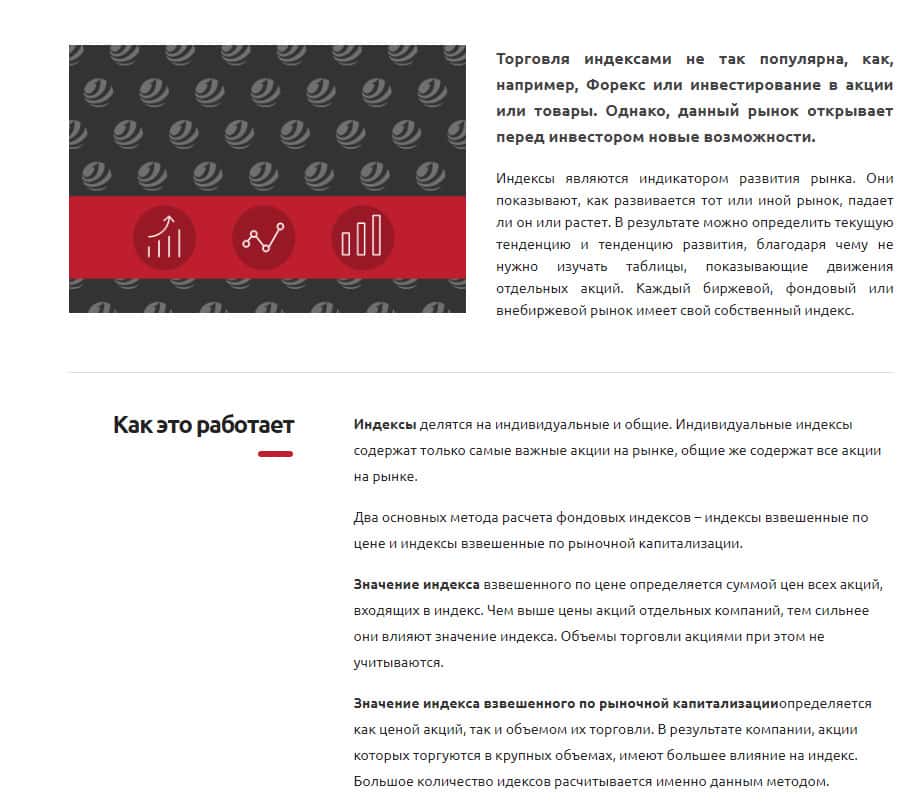 Торговля индексами не так популярна, как, например, Форекс или инвестирование в акции или товары. Однако, данный рынок открывает перед инвестором новые возможности.

Индексы являются индикатором развития рынка. Они показывают, как развивается тот или иной рынок, падает ли он или растет. В результате можно определить текущую тенденцию и тенденцию развития, благодаря чему не нужно изучать таблицы, показывающие движения отдельных акций. Каждый биржевой, фондовый или внебиржевой рынок имеет свой собственный индекс.

Как это работает

Индексы делятся на индивидуальные и общие. Индивидуальные индексы содержат только самые важные акции на рынке, общие же содержат все акции на рынке.

Два основных метода расчета фондовых индексов – индексы взвешенные по цене и индексы взвешенные по рыночной капитализации.

Значение индекса взвешенного по цене определяется суммой цен всех акций, входящих в индекс. Чем выше цены акций отдельных компаний, тем сильнее они влияют значение индекса. Объемы торговли акциями при этом не учитываются.

Значение индекса взвешенного по рыночной капитализацииопределяется как ценой акций, так и объемом их торговли. В результате компании, акции которых торгуются в крупных объемах, имеют большее влияние на индекс. Большое количество идексов расчитывается именно данным методом.